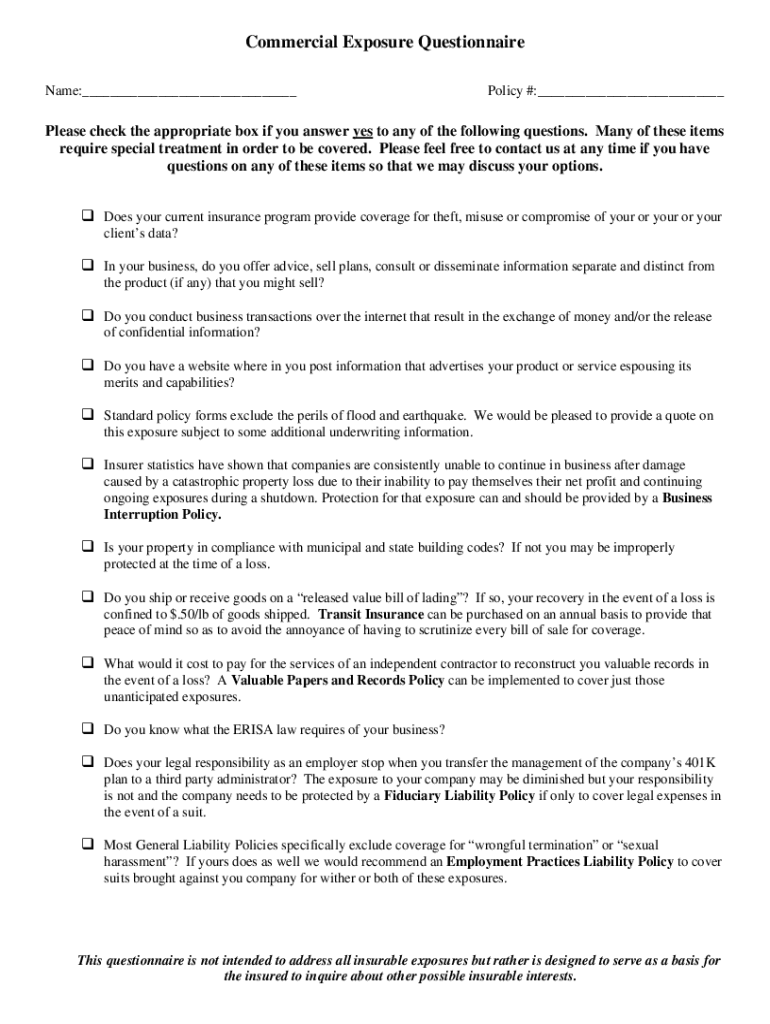 Commercial Exposure Questionnaire

Name:______________________________ Policy #:__________________________

Please check the appropriate box if you answer yes to any of the following questions. Many of these items require special treatment in order to be covered. Please feel free to contact us at any time if you have questions on any of these items so that we may discuss your options.

❑ Does your current insurance program provide coverage for theft, misuse or compromise of your or your or your client's data?

❑ In your business, do you offer advice, sell plans, consult or disseminate information separate and distinct from the product (if any) that you might sell?

❑ Do you conduct business transactions over the internet that result in the exchange of money and/or the release of confidential information?

❑ Do you have a website where in you post information that advertises your product or service espousing its merits and capabilities?

❑ Standard policy forms exclude the perils of flood and earthquake. We would be pleased to provide a quote on this exposure subject to some additional underwriting information.

❑ Insurer statistics have shown that companies are consistently unable to continue in business after damage caused by a catastrophic property loss due to their inability to pay themselves their net profit and continuing ongoing exposures during a shutdown. Protection for that exposure can and should be provided by a Business Interruption Policy.

❑ Is your property in compliance with municipal and state building codes? If not you may be improperly protected at the time of a loss.

❑ Do you ship or receive goods on a "released value bill of lading"? If so, your recovery in the event of a loss is confined to $.50/lb of goods shipped. Transit Insurance can be purchased on an annual basis to provide that peace of mind so as to avoid the annoyance of having to scrutinize every bill of sale for coverage.

❑ What would it cost to pay for the services of an independent contractor to reconstruct you valuable records in the event of a loss? A Valuable Papers and Records Policy can be implemented to cover just those unanticipated exposures.

❑ Do you know what the ERISA law requires of your business?

❑ Does your legal responsibility as an employer stop when you transfer the management of the company's 401K plan to a third party administrator? The exposure to your company may be diminished but your responsibility is not and the company needs to be protected by a Fiduciary Liability Policy if only to cover legal expenses in the event of a suit.

❑ Most General Liability Policies specifically exclude coverage for "wrongful termination" or "sexual harassment"? If yours does as well we would recommend an Employment Practices Liability Policy to cover suits brought against you company for wither or both of these exposures.

This questionnaire is not intended to address all insurable exposures but rather is designed to serve as a basis for the insured to inquire about other possible insurable interests.